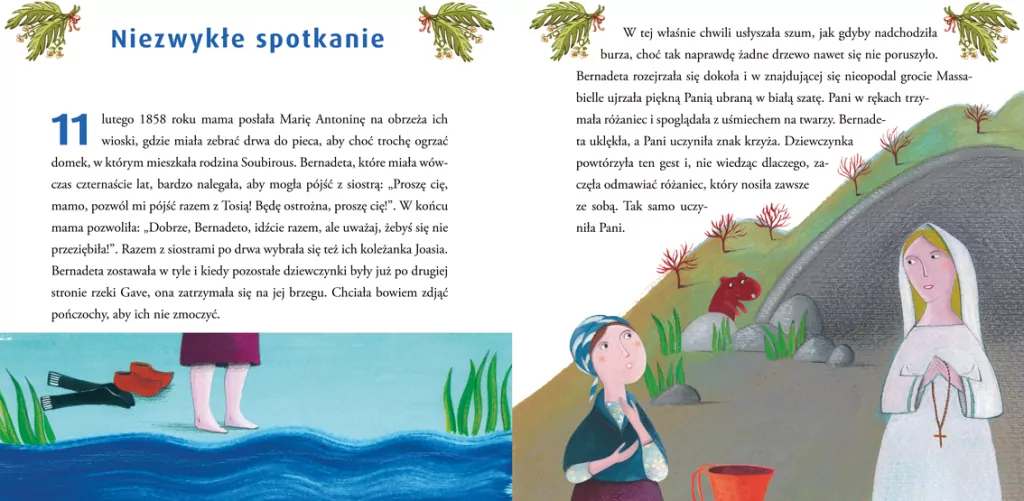 Niezwykłe spotkanie

11 lutego 1858 roku mama posłała Marię Antoninę na obrzeża ich wioski, gdzie miała zebrać drwa do pieca, aby choć trochę ogrzać domek, w którym mieszkała rodzina Soubirous. Bernadeta, które miała wówczas czternaście lat, bardzo nalegała, aby mogła pójść z siostrą: „Proszę cię, mamo, pozwól mi pójść razem z Tosią! Będę ostrożna, proszę cię!". W końcu mama pozwoliła: „Dobrze, Bernadeto, idźcie razem, ale uważaj, żebyś się nie przeziębiła!". Razem z siostrami po drwa wybrała się też ich koleżanka Joasia. Bernadeta zostawała w tyle i kiedy pozostałe dziewczynki były już po drugiej stronie rzeki Gave, ona zatrzymała się na jej brzegu. Chciała bowiem zdjąć pończochy, aby ich nie zmoczyć.

W tej właśnie chwili usłyszała szum, jak gdyby nadchodziła burza, choć tak naprawdę żadne drzewo nawet się nie poruszyło. Bernadeta rozejrzała się dokoła i w znajdującej się nieopodal grocie Massabielle ujrzała piękną Panią ubraną w białą szatę. Pani w rękach trzymała różaniec i spoglądała z uśmiechem na twarzy. Bernadeta uklękła, a Pani uczyniła znak krzyża. Dziewczynka powtórzyła ten gest i, nie wiedząc dlaczego, zaczęła odmawiać różaniec, który nosiła zawsze ze sobą. Tak samo uczyniła Pani.